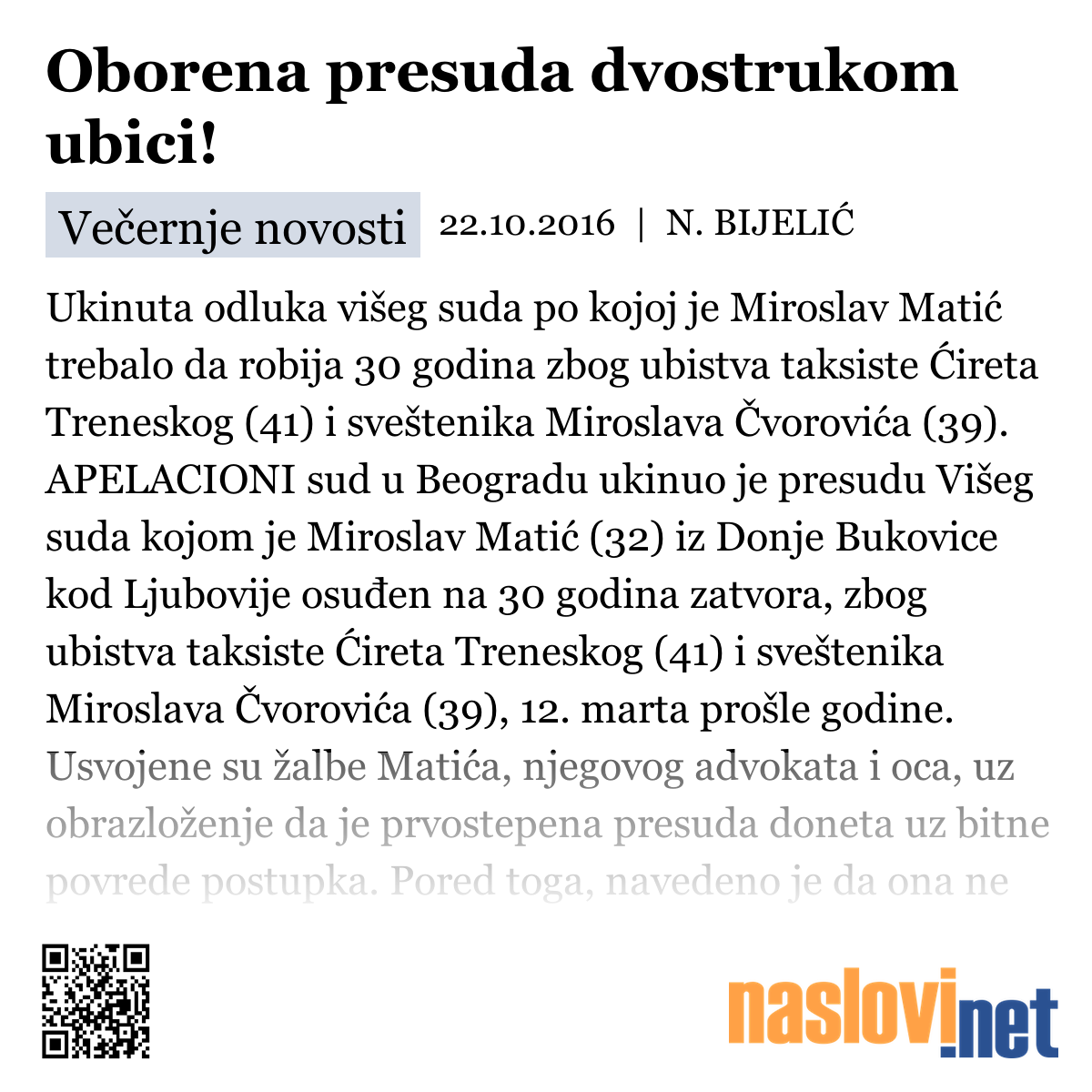 Oborena presuda dvostrukom ubici!

Večernje novosti 22.10.2016 | N. BIJELIĆ

Ukinuta odluka višeg suda po kojoj je Miroslav Matić trebalo da robija 30 godina zbog ubistva taksiste Ćireta Treneskog (41) i sveštenika Miroslava Čvorovića (39). APELACIONI sud u Beogradu ukinuo je presudu Višeg suda kojom je Miroslav Matić (32) iz Donje Bukovice kod Ljubovije osuđen na 30 godina zatvora, zbog ubistva taksiste Ćireta Treneskog (41) i sveštenika Miroslava Čvorovića (39), 12. marta prošle godine. Usvojene su žalbe Matića, njegovog advokata i oca, uz obrazloženje da je prvostepena presuda doneta uz bitne povrede postupka. Pored toga, navedeno je da ona ne

naslovi.net